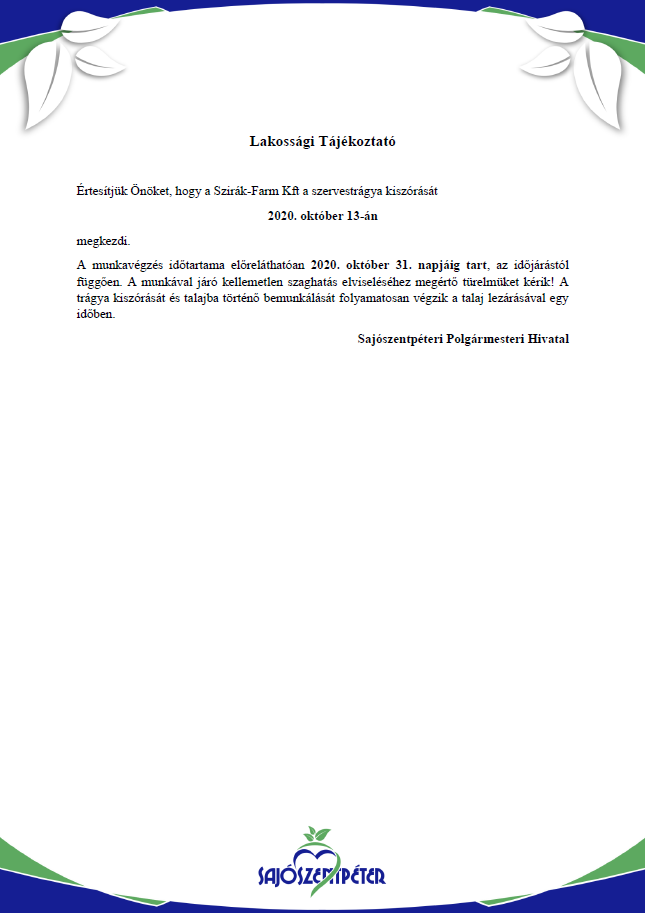 Lakossági Tájékoztató

Értesítjük Önöket, hogy a Szirák-Farm Kft a szervestrágya kiszórását

2020. október 13-án

megkezdi.

A munkavégzés időtartama előreláthatóan 2020. október 31. napjáig tart, az időjárástól függően. A munkával járó kellemetlen szaghatás elviseléséhez megértő türelmüket kérik! A trágya kiszórását és talajba történő bemunkálását folyamatosan végzik a talaj lezárásával egy időben.

Sajószentpéteri Polgármesteri Hivatal

SAJÓSZENTPÉTER